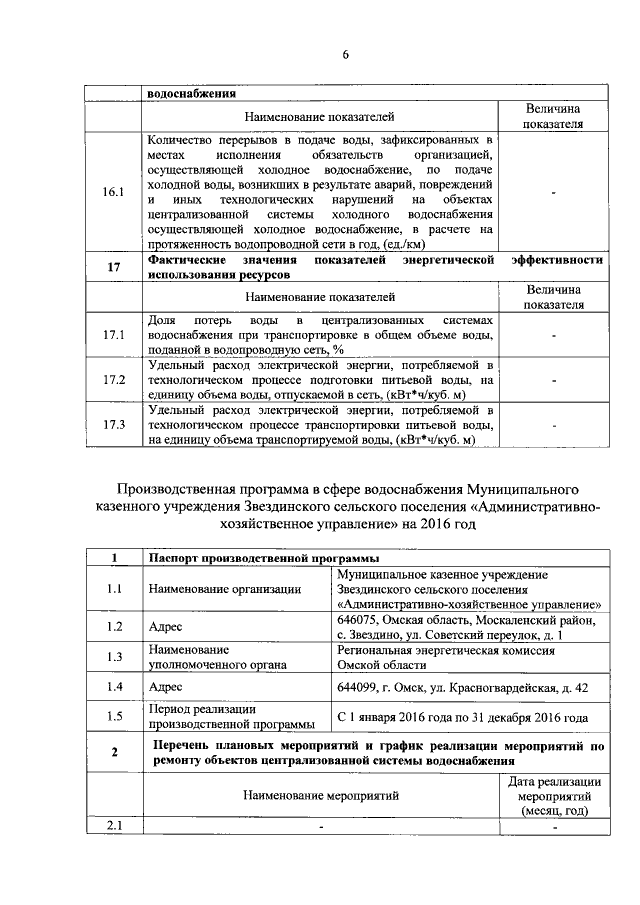 6

| | водоснабжения | |
|---|---|---|
| | Наименование показателей | Величина показателя |
| 16.1 | Количество перерывов в подаче воды, зафиксированных в местах исполнения обязательств организацией, осуществляющей холодное водоснабжение, по подаче холодной воды, возникших в результате аварий, повреждений и иных технологических нарушений на объектах централизованной системы холодного водоснабжения осуществляющей холодное водоснабжение, в расчете на протяженность водопроводной сети в год, (ед./км) | - |
| 17 | Фактические значения показателей энергетической эффективности использования ресурсов | |
| | Наименование показателей | Величина показателя |
| 17.1 | Доля потерь воды в централизованных системах водоснабжения при транспортировке в общем объеме воды, поданной в водопроводную сеть, % | - |
| 17.2 | Удельный расход электрической энергии, потребляемой в технологическом процессе подготовки питьевой воды, на единицу объема воды, отпускаемой в сеть, (кВт*ч/куб. м) | - |
| 17.3 | Удельный расход электрической энергии, потребляемой в технологическом процессе транспортировки питьевой воды, на единицу объема транспортируемой воды, (кВт*ч/куб. м) | - |

Производственная программа в сфере водоснабжения Муниципального казенного учреждения Звездинского сельского поселения «Административно-хозяйственное управление» на 2016 год

| 1 | Паспорт производственной программы | |
|---|---|---|
| 1.1 | Наименование организации | Муниципальное казенное учреждение Звездинского сельского поселения «Административно-хозяйственное управление» |
| 1.2 | Адрес | 646075, Омская область, Москаленский район, с. Звездино, ул. Советский переулок, д. 1 |
| 1.3 | Наименование уполномоченного органа | Региональная энергетическая комиссия Омской области |
| 1.4 | Адрес | 644099, г. Омск, ул. Красногвардейская, д. 42 |
| 1.5 | Период реализации производственной программы | С 1 января 2016 года по 31 декабря 2016 года |
| 2 | Перечень плановых мероприятий и график реализации мероприятий по ремонту объектов централизованной системы водоснабжения | |
| | Наименование мероприятий | Дата реализации мероприятий (месяц, год) |
| 2.1 | - | - |